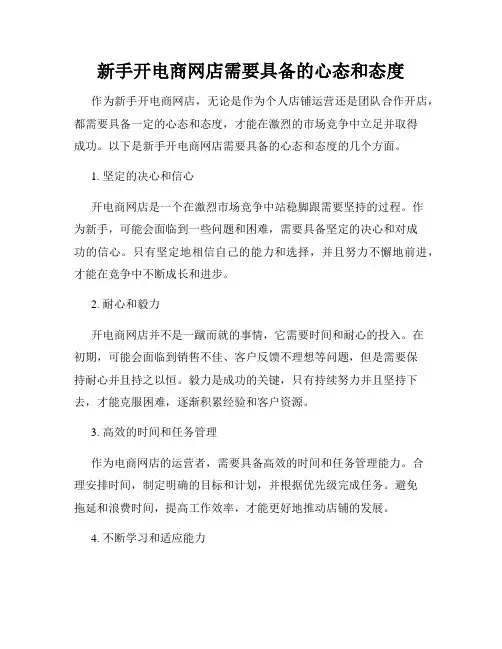 新手开电商网店需要具备的心态和态度

作为新手开电商网店，无论是作为个人店铺运营还是团队合作开店，都需要具备一定的心态和态度，才能在激烈的市场竞争中立足并取得成功。以下是新手开电商网店需要具备的心态和态度的几个方面。

1. 坚定的决心和信心

开电商网店是一个在激烈市场竞争中站稳脚跟需要坚持的过程。作为新手，可能会面临到一些问题和困难，需要具备坚定的决心和对成功的信心。只有坚定地相信自己的能力和选择，并且努力不懈地前进，才能在竞争中不断成长和进步。

2. 耐心和毅力

开电商网店并不是一蹴而就的事情，它需要时间和耐心的投入。在初期，可能会面临到销售不佳、客户反馈不理想等问题，但是需要保持耐心并且持之以恒。毅力是成功的关键，只有持续努力并且坚持下去，才能克服困难，逐渐积累经验和客户资源。

3. 高效的时间和任务管理

作为电商网店的运营者，需要具备高效的时间和任务管理能力。合理安排时间，制定明确的目标和计划，并根据优先级完成任务。避免拖延和浪费时间，提高工作效率，才能更好地推动店铺的发展。

4. 不断学习和适应能力